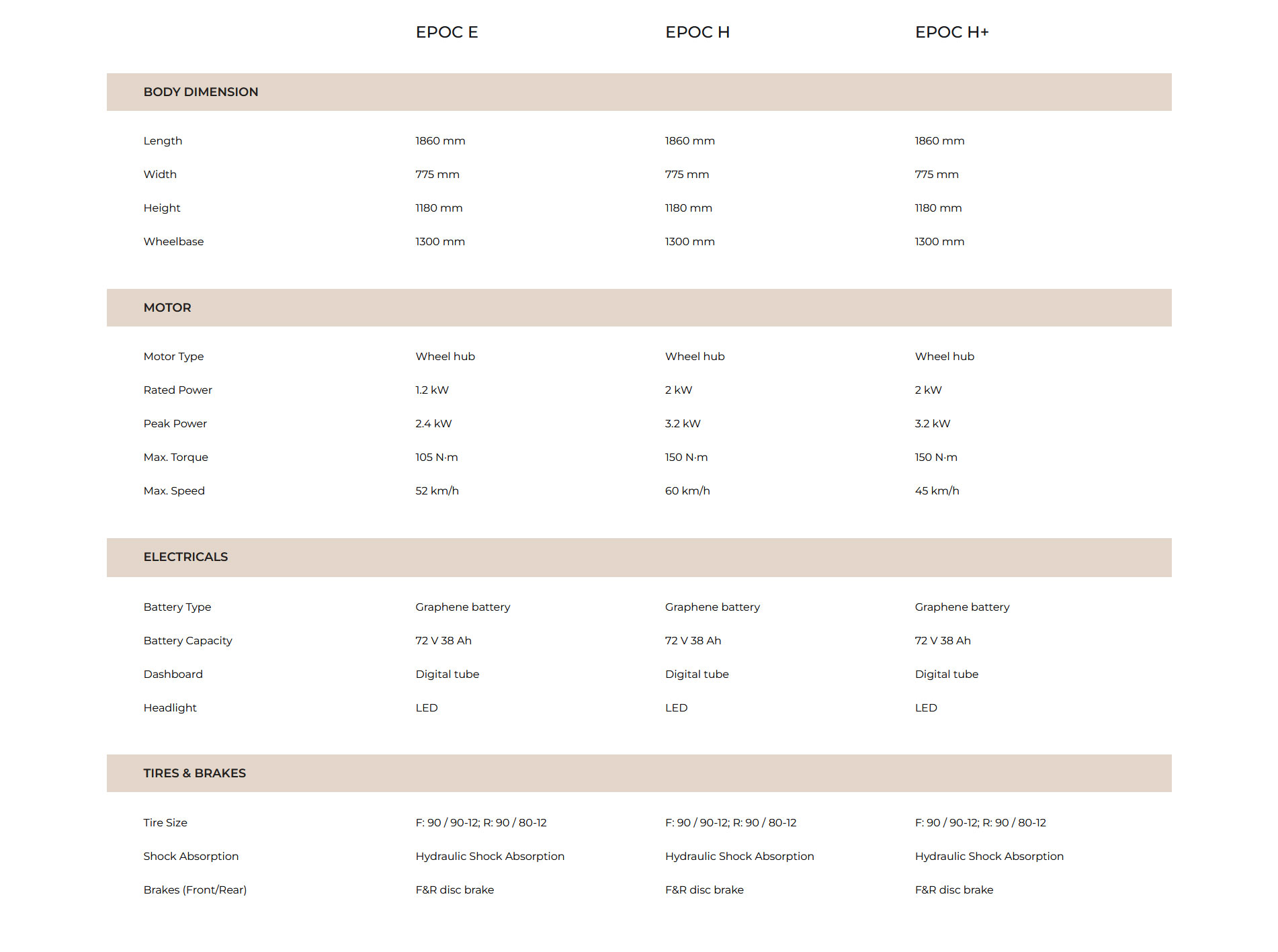 |  | EPOC E | EPOC H | EPOC H+ |
|---|---|---|---|
| **BODY DIMENSION** | | | |
| Length | 1860 mm | 1860 mm | 1860 mm |
| Width | 775 mm | 775 mm | 775 mm |
| Height | 1180 mm | 1180 mm | 1180 mm |
| Wheelbase | 1300 mm | 1300 mm | 1300 mm |
| **MOTOR** | | | |
| Motor Type | Wheel hub | Wheel hub | Wheel hub |
| Rated Power | 1.2 kW | 2 kW | 2 kW |
| Peak Power | 2.4 kW | 3.2 kW | 3.2 kW |
| Max. Torque | 105 N·m | 150 N·m | 150 N·m |
| Max. Speed | 52 km/h | 60 km/h | 45 km/h |
| **ELECTRICALS** | | | |
| Battery Type | Graphene battery | Graphene battery | Graphene battery |
| Battery Capacity | 72 V 38 Ah | 72 V 38 Ah | 72 V 38 Ah |
| Dashboard | Digital tube | Digital tube | Digital tube |
| Headlight | LED | LED | LED |
| **TIRES & BRAKES** | | | |
| Tire Size | F: 90 / 90-12; R: 90 / 80-12 | F: 90 / 90-12; R: 90 / 80-12 | F: 90 / 90-12; R: 90 / 80-12 |
| Shock Absorption | Hydraulic Shock Absorption | Hydraulic Shock Absorption | Hydraulic Shock Absorption |
| Brakes (Front/Rear) | F&R disc brake | F&R disc brake | F&R disc brake |